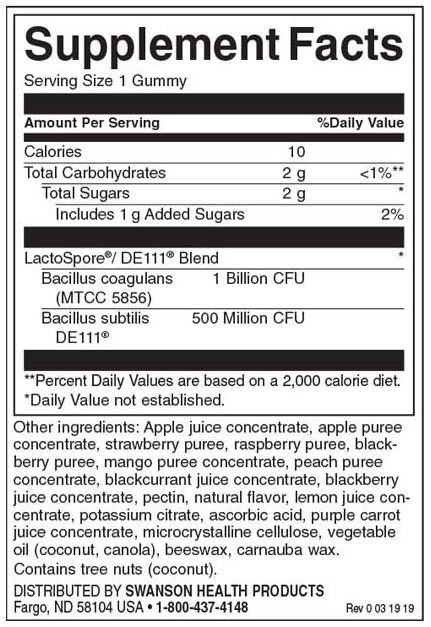 Supplement Facts

Serving Size 1 Gummy

| Amount Per Serving | | %Daily Value |
|---|---|---|
| Calories | 10 | |
| Total Carbohydrates | 2 g | <1%** |
| Total Sugars | 2 g | * |
| Includes 1 g Added Sugars | | 2% |
| LactoSpore®/ DE111® Blend | | * |
| Bacillus coagulans (MTCC 5856) | 1 Billion CFU | |
| Bacillus subtilis DE111® | 500 Million CFU | |

**Percent Daily Values are based on a 2,000 calorie diet.
*Daily Value not established.

Other ingredients: Apple juice concentrate, apple puree concentrate, strawberry puree, raspberry puree, blackberry puree, mango puree concentrate, peach puree concentrate, blackcurrant juice concentrate, blackberry juice concentrate, pectin, natural flavor, lemon juice concentrate, potassium citrate, ascorbic acid, purple carrot juice concentrate, microcrystalline cellulose, vegetable oil (coconut, canola), beeswax, carnauba wax.
Contains tree nuts (coconut).

DISTRIBUTED BY SWANSON HEALTH PRODUCTS
Fargo, ND 58104 USA • 1-800-437-4148 Rev 0 03 19 19